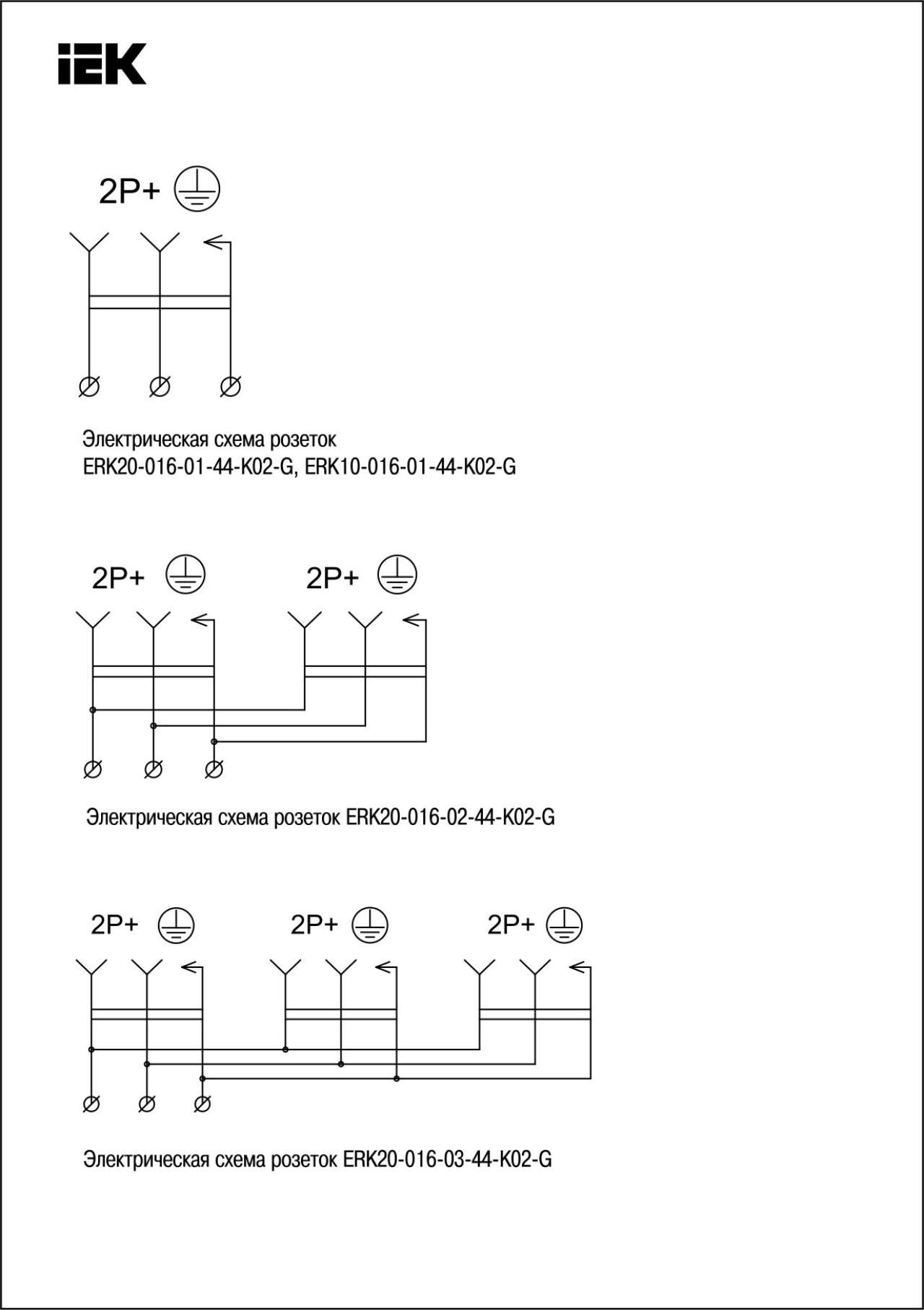 IEK

2P+

Электрическая схема розеток ERK20-016-01-44-K02-G, ERK10-016-01-44-K02-G

2P+

2P+

Электрическая схема розеток ERK20-016-02-44-K02-G

2P+

2P+

2P+

Электрическая схема розеток ERK20-016-03-44-K02-G